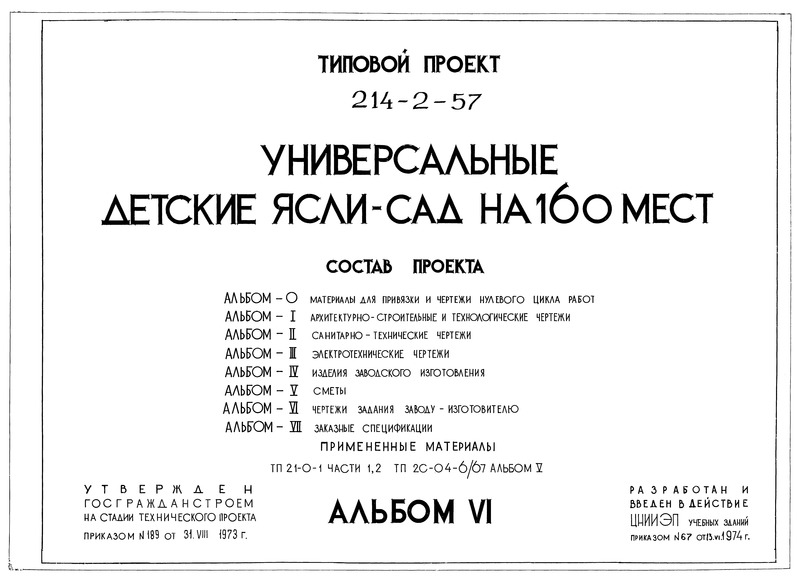 ТИПОВОЙ ПРОЕКТ
214-2-57

УНИВЕРСАЛЬНЫЕ
ДЕТСКИЕ ЯСЛИ-САД НА 160 МЕСТ

СОСТАВ ПРОЕКТА

АЛЬБОМ – О МАТЕРИАЛЫ ДЛЯ ПРИВЯЗКИ И ЧЕРТЕЖИ НУЛЕВОГО ЦИКЛА РАБОТ
АЛЬБОМ – I АРХИТЕКТУРНО-СТРОИТЕЛЬНЫЕ И ТЕХНОЛОГИЧЕСКИЕ ЧЕРТЕЖИ
АЛЬБОМ – II САНИТАРНО-ТЕХНИЧЕСКИЕ ЧЕРТЕЖИ
АЛЬБОМ – III ЭЛЕКТРОТЕХНИЧЕСКИЕ ЧЕРТЕЖИ
АЛЬБОМ – IV ИЗДЕЛИЯ ЗАВОДСКОГО ИЗГОТОВЛЕНИЯ
АЛЬБОМ – V СМЕТЫ
АЛЬБОМ – VI ЧЕРТЕЖИ ЗАДАНИЯ ЗАВОДУ-ИЗГОТОВИТЕЛЮ
АЛЬБОМ – VII ЗАКАЗНЫЕ СПЕЦИФИКАЦИИ

ПРИМЕНЕННЫЕ МАТЕРИАЛЫ
ТП 21-0-1 ЧАСТИ 1,2 ТП 2С-04-6/67 АЛЬБОМ V

УТВЕРЖДЕН
ГОСГРАЖДАНСТРОЕМ
НА СТАДИИ ТЕХНИЧЕСКОГО ПРОЕКТА
ПРИКАЗОМ N 189 ОТ 31.VIII 1973 г.

АЛЬБОМ VI

РАЗРАБОТАН И
ВВЕДЕН В ДЕЙСТВИЕ
ЦНИИЭП УЧЕБНЫХ ЗДАНИЙ
ПРИКАЗОМ N 67 ОТ 13.VI.1974 г.